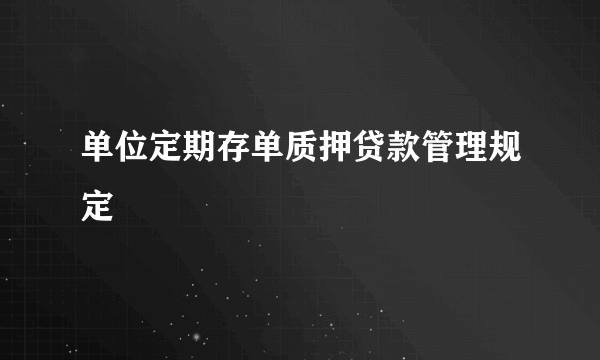 单位定期存单质押贷款管理规定